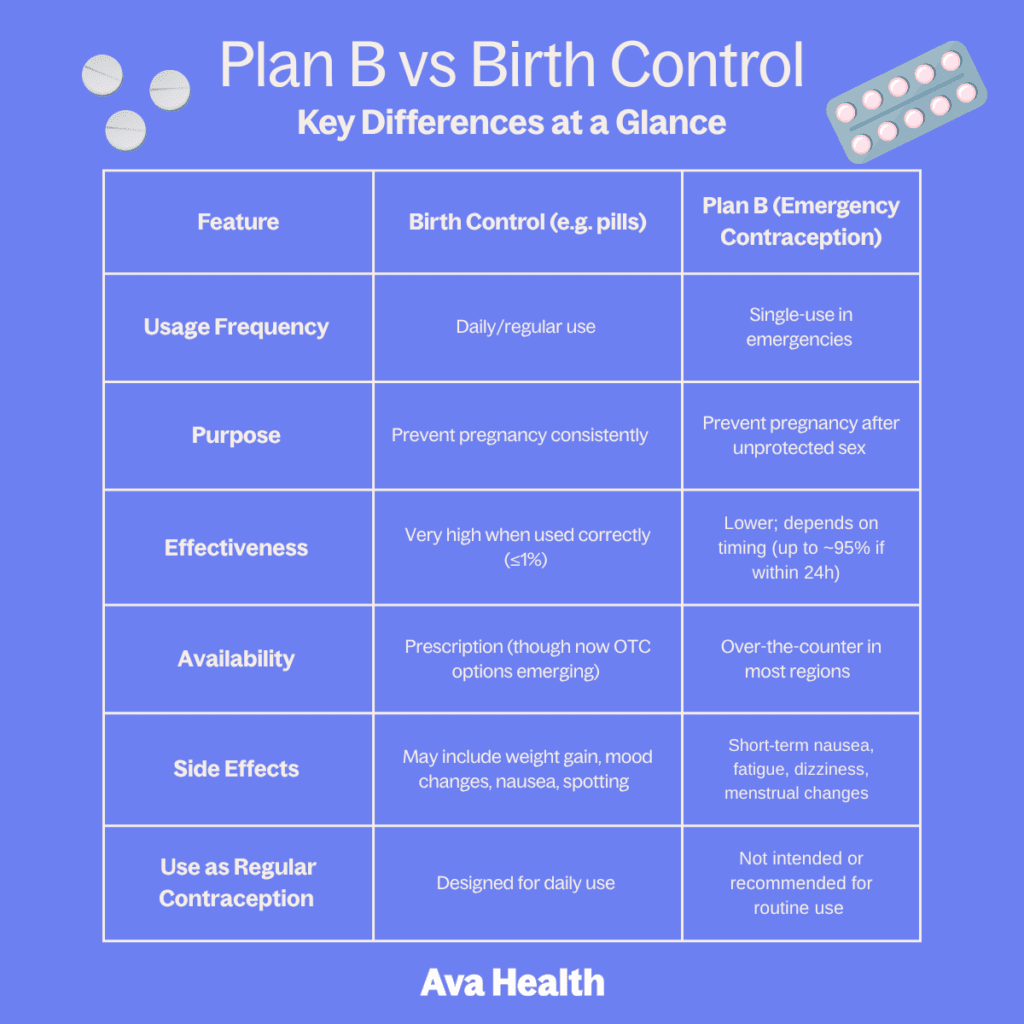 Plan B vs Birth Control
Key Differences at a Glance

| Feature | Birth Control (e.g. pills) | Plan B (Emergency Contraception) |
|---|---|---|
| Usage Frequency | Daily/regular use | Single-use in emergencies |
| Purpose | Prevent pregnancy consistently | Prevent pregnancy after unprotected sex |
| Effectiveness | Very high when used correctly (≤1%) | Lower; depends on timing (up to ~95% if within 24h) |
| Availability | Prescription (though now OTC options emerging) | Over-the-counter in most regions |
| Side Effects | May include weight gain, mood changes, nausea, spotting | Short-term nausea, fatigue, dizziness, menstrual changes |
| Use as Regular Contraception | Designed for daily use | Not intended or recommended for routine use |

Ava Health